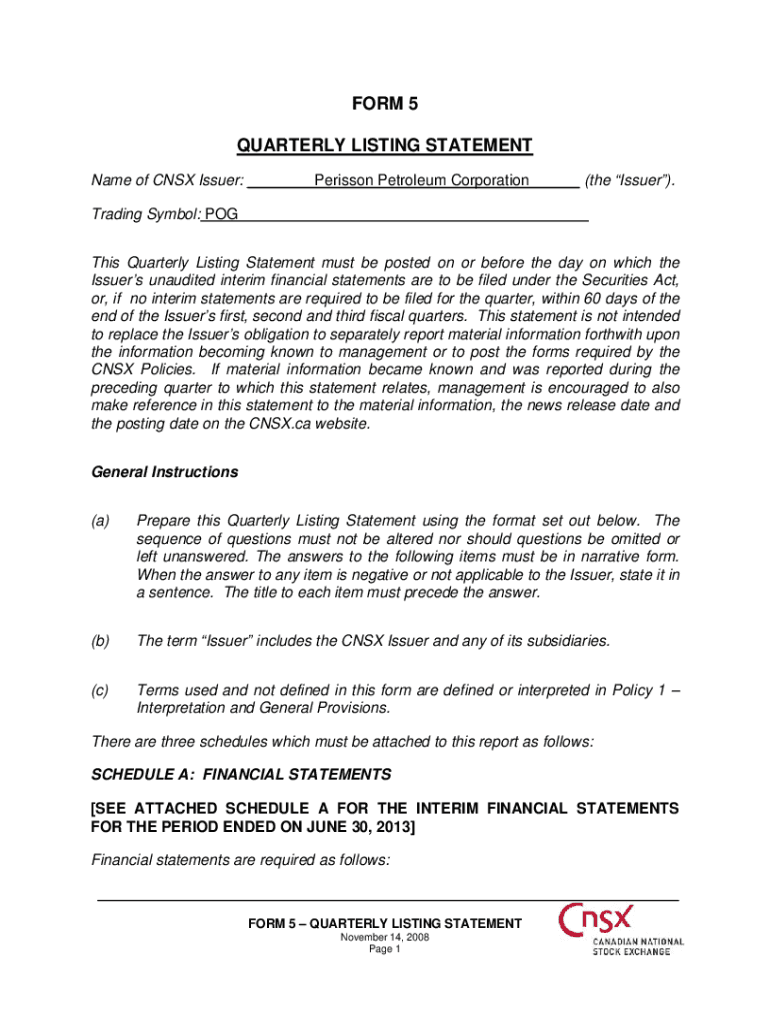 FORM 5

QUARTERLY LISTING STATEMENT

Name of CNSX Issuer: Perisson Petroleum Corporation (the “Issuer”).

Trading Symbol: POG

This Quarterly Listing Statement must be posted on or before the day on which the Issuer’s unaudited interim financial statements are to be filed under the Securities Act, or, if no interim statements are required to be filed for the quarter, within 60 days of the end of the Issuer’s first, second and third fiscal quarters. This statement is not intended to replace the Issuer’s obligation to separately report material information forthwith upon the information becoming known to management or to post the forms required by the CNSX Policies. If material information became known and was reported during the preceding quarter to which this statement relates, management is encouraged to also make reference in this statement to the material information, the news release date and the posting date on the CNSX.ca website.

General Instructions

(a) Prepare this Quarterly Listing Statement using the format set out below. The sequence of questions must not be altered nor should questions be omitted or left unanswered. The answers to the following items must be in narrative form. When the answer to any item is negative or not applicable to the Issuer, state it in a sentence. The title to each item must precede the answer.

(b) The term “Issuer” includes the CNSX Issuer and any of its subsidiaries.

(c) Terms used and not defined in this form are defined or interpreted in Policy 1 – Interpretation and General Provisions.

There are three schedules which must be attached to this report as follows:

SCHEDULE A: FINANCIAL STATEMENTS

[SEE ATTACHED SCHEDULE A FOR THE INTERIM FINANCIAL STATEMENTS FOR THE PERIOD ENDED ON JUNE 30, 2013]

Financial statements are required as follows:

FORM 5 – QUARTERLY LISTING STATEMENT
November 14, 2008
Page 1

CNSX
CANADIAN NATIONAL STOCK EXCHANGE